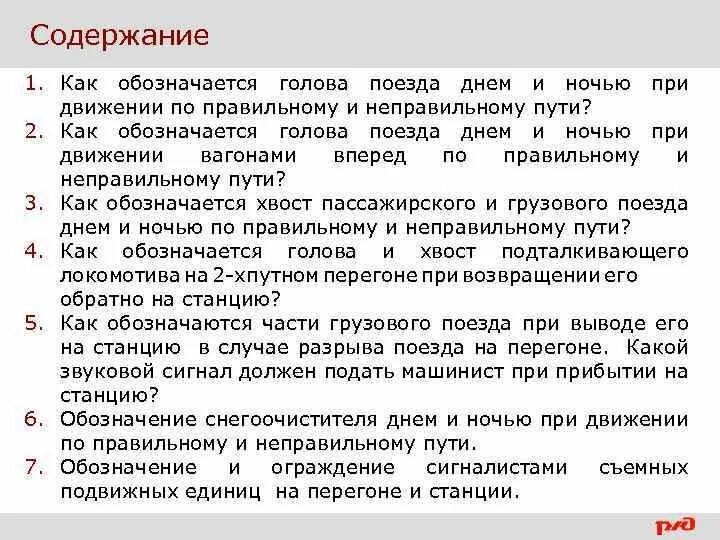 Содержание

1. Как обозначается голова поезда днем и ночью при движении по правильному и неправильному пути?
2. Как обозначается голова поезда днем и ночью при движении вагонами вперед по правильному и неправильному пути?
3. Как обозначается хвост пассажирского и грузового поезда днем и ночью по правильному и неправильному пути?
4. Как обозначается голова и хвост подталкивающего локомотива на 2-хпутном перегоне при возвращении его обратно на станцию?
5. Как обозначаются части грузового поезда при выводе его на станцию в случае разрыва поезда на перегоне. Какой звуковой сигнал должен подать машинист при прибытии на станцию?
6. Обозначение снегоочистителя днем и ночью при движении по правильному и неправильному пути.
7. Обозначение и ограждение сигналистами съемных подвижных единиц на перегоне и станции.

РЖД